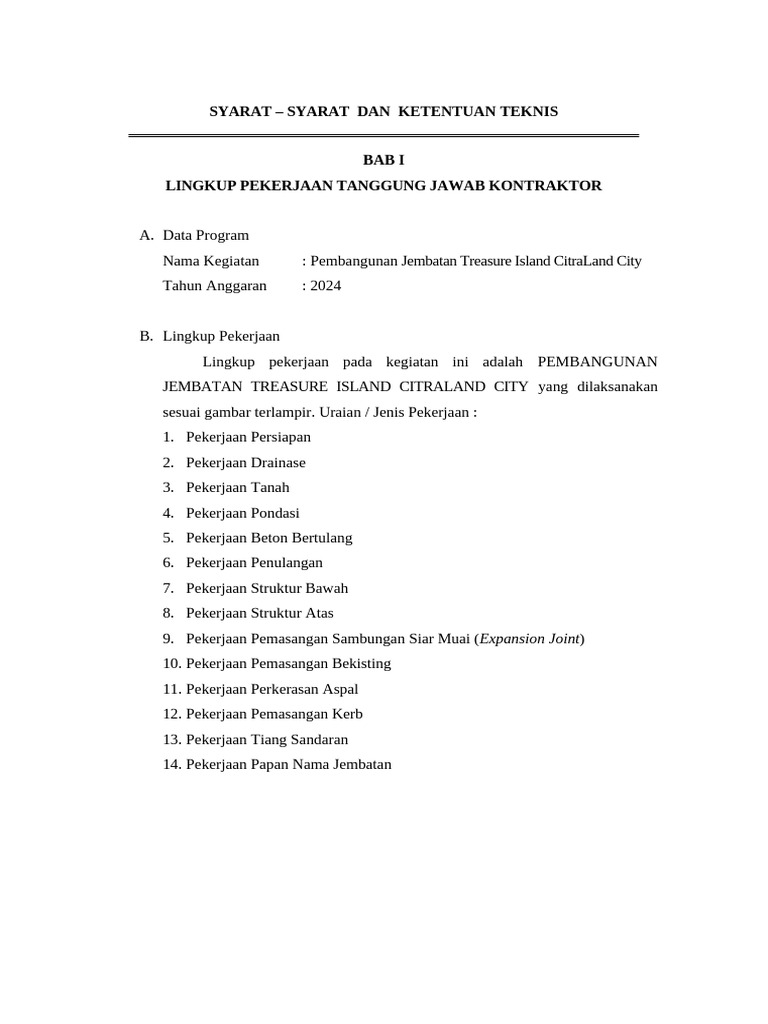 SYARAT – SYARAT DAN KETENTUAN TEKNIS

BAB I
LINGKUP PEKERJAAN TANGGUNG JAWAB KONTRAKTOR

A. Data Program
Nama Kegiatan : Pembangunan Jembatan Treasure Island CitraLand City
Tahun Anggaran : 2024

B. Lingkup Pekerjaan
Lingkup pekerjaan pada kegiatan ini adalah PEMBANGUNAN JEMBATAN TREASURE ISLAND CITRALAND CITY yang dilaksanakan sesuai gambar terlampir. Uraian / Jenis Pekerjaan :
1. Pekerjaan Persiapan
2. Pekerjaan Drainase
3. Pekerjaan Tanah
4. Pekerjaan Pondasi
5. Pekerjaan Beton Bertulang
6. Pekerjaan Penulangan
7. Pekerjaan Struktur Bawah
8. Pekerjaan Struktur Atas
9. Pekerjaan Pemasangan Sambungan Siar Muai (Expansion Joint)
10. Pekerjaan Pemasangan Bekisting
11. Pekerjaan Perkerasan Aspal
12. Pekerjaan Pemasangan Kerb
13. Pekerjaan Tiang Sandaran
14. Pekerjaan Papan Nama Jembatan